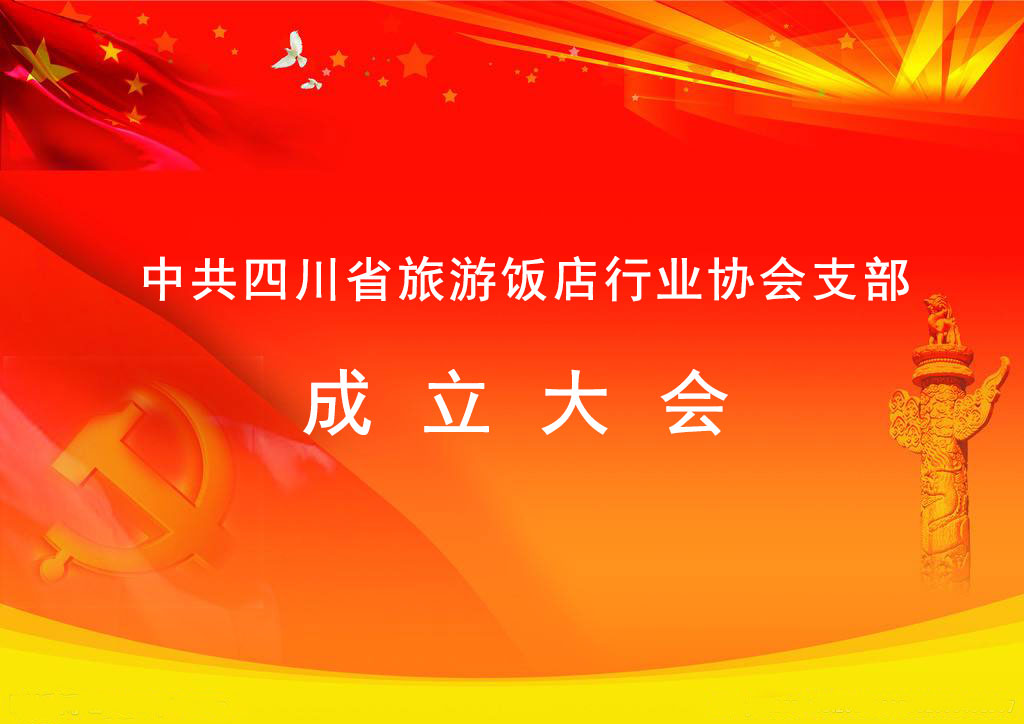 中共四川省旅游饭店行业协会支部

成 立 大 会